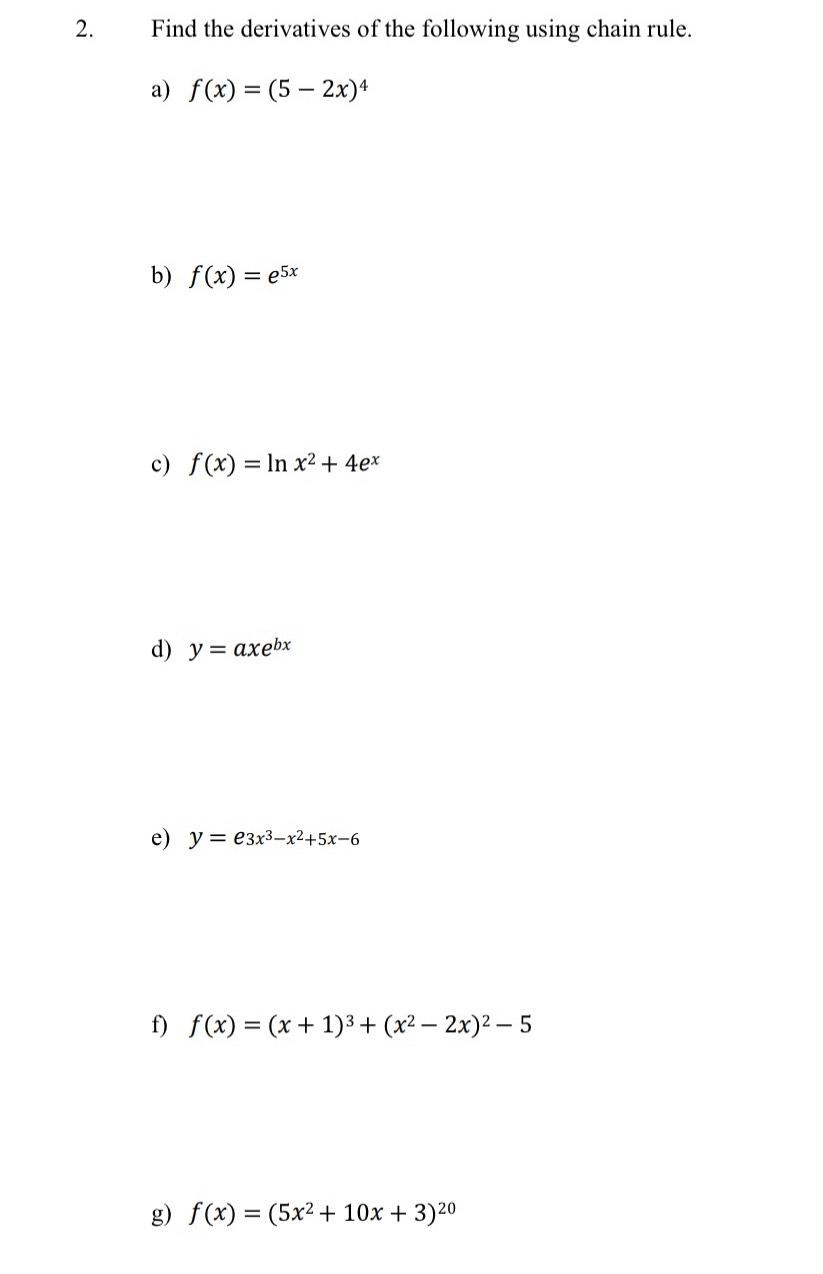 2. Find the derivatives of the following using chain rule.

a) $f(x) = (5 - 2x)^4$

b) $f(x) = e^{5x}$

c) $f(x) = \ln x^2 + 4e^x$

d) $y = axe^{bx}$

e) $y = e^{3x^3 - x^2 + 5x - 6}$

f) $f(x) = (x + 1)^3 + (x^2 - 2x)^2 - 5$

g) $f(x) = (5x^2 + 10x + 3)^{20}$